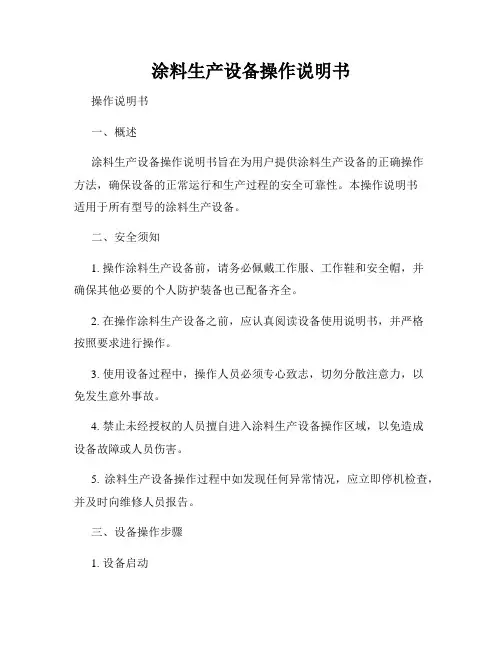 涂料生产设备操作说明书

操作说明书

一、概述

涂料生产设备操作说明书旨在为用户提供涂料生产设备的正确操作方法，确保设备的正常运行和生产过程的安全可靠性。本操作说明书适用于所有型号的涂料生产设备。

二、安全须知

1. 操作涂料生产设备前，请务必佩戴工作服、工作鞋和安全帽，并确保其他必要的个人防护装备也已配备齐全。

2. 在操作涂料生产设备之前，应认真阅读设备使用说明书，并严格按照要求进行操作。

3. 使用设备过程中，操作人员必须专心致志，切勿分散注意力，以免发生意外事故。

4. 禁止未经授权的人员擅自进入涂料生产设备操作区域，以免造成设备故障或人员伤害。

5. 涂料生产设备操作过程中如发现任何异常情况，应立即停机检查，并及时向维修人员报告。

三、设备操作步骤

1. 设备启动